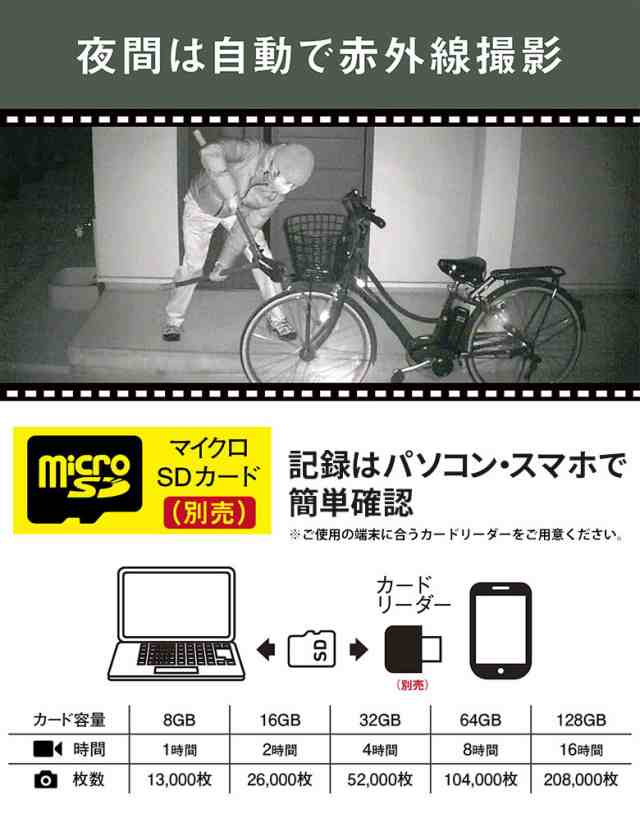 夜間は自動で赤外線撮影

micro SD

マイクロ SDカード （別売）

記録はパソコン・スマホで簡単確認

※ご使用の端末に合うカードリーダーをご用意ください。

SD

カードリーダー

（別売）

| カード容量 | 8GB | 16GB | 32GB | 64GB | 128GB |
|---|---|---|---|---|---|
| 時間 | 1時間 | 2時間 | 4時間 | 8時間 | 16時間 |
| 枚数 | 13,000枚 | 26,000枚 | 52,000枚 | 104,000枚 | 208,000枚 |